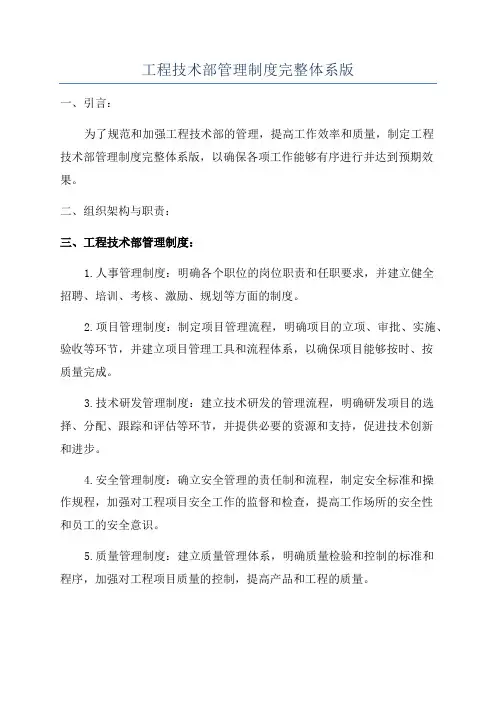 工程技术部管理制度完整体系版

一、引言：

为了规范和加强工程技术部的管理，提高工作效率和质量，制定工程技术部管理制度完整体系版，以确保各项工作能够有序进行并达到预期效果。

二、组织架构与职责：

三、工程技术部管理制度：

1.人事管理制度：明确各个职位的岗位职责和任职要求，并建立健全招聘、培训、考核、激励、规划等方面的制度。

2.项目管理制度：制定项目管理流程，明确项目的立项、审批、实施、验收等环节，并建立项目管理工具和流程体系，以确保项目能够按时、按质量完成。

3.技术研发管理制度：建立技术研发的管理流程，明确研发项目的选择、分配、跟踪和评估等环节，并提供必要的资源和支持，促进技术创新和进步。

4.安全管理制度：确立安全管理的责任制和流程，制定安全标准和操作规程，加强对工程项目安全工作的监督和检查，提高工作场所的安全性和员工的安全意识。

5.质量管理制度：建立质量管理体系，明确质量检验和控制的标准和程序，加强对工程项目质量的控制，提高产品和工程的质量。